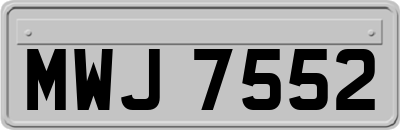 MWJ 7552